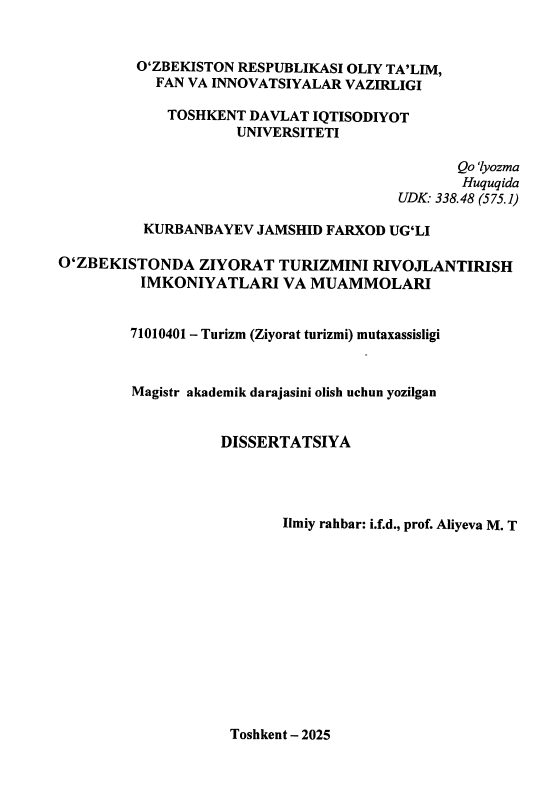 O‘ZBEKISTON RESPUBLIKASI OLIY TA’LIM, FAN VA INNOVATSIYALAR VAZIRLIGI

TOSHKENT DAVLAT IQTISODIYOT UNIVERSITETI

Qo‘lyozma
Huquqida
UDK: 338.48 (575.1)

KURBANBAYEV JAMSHID FARXOD UG‘LI

O‘ZBEKISTONDA ZIYORAT TURIZMINI RIVOJLANTIRISH IMKONIYATLARI VA MUAMMOLARI

71010401 – Turizm (Ziyorat turizmi) mutaxassisligi

Magistr akademik darajasini olish uchun yozilgan

DISSERTATSIYA

Ilmiy rahbar: i.f.d., prof. Aliyeva M. T

Toshkent – 2025